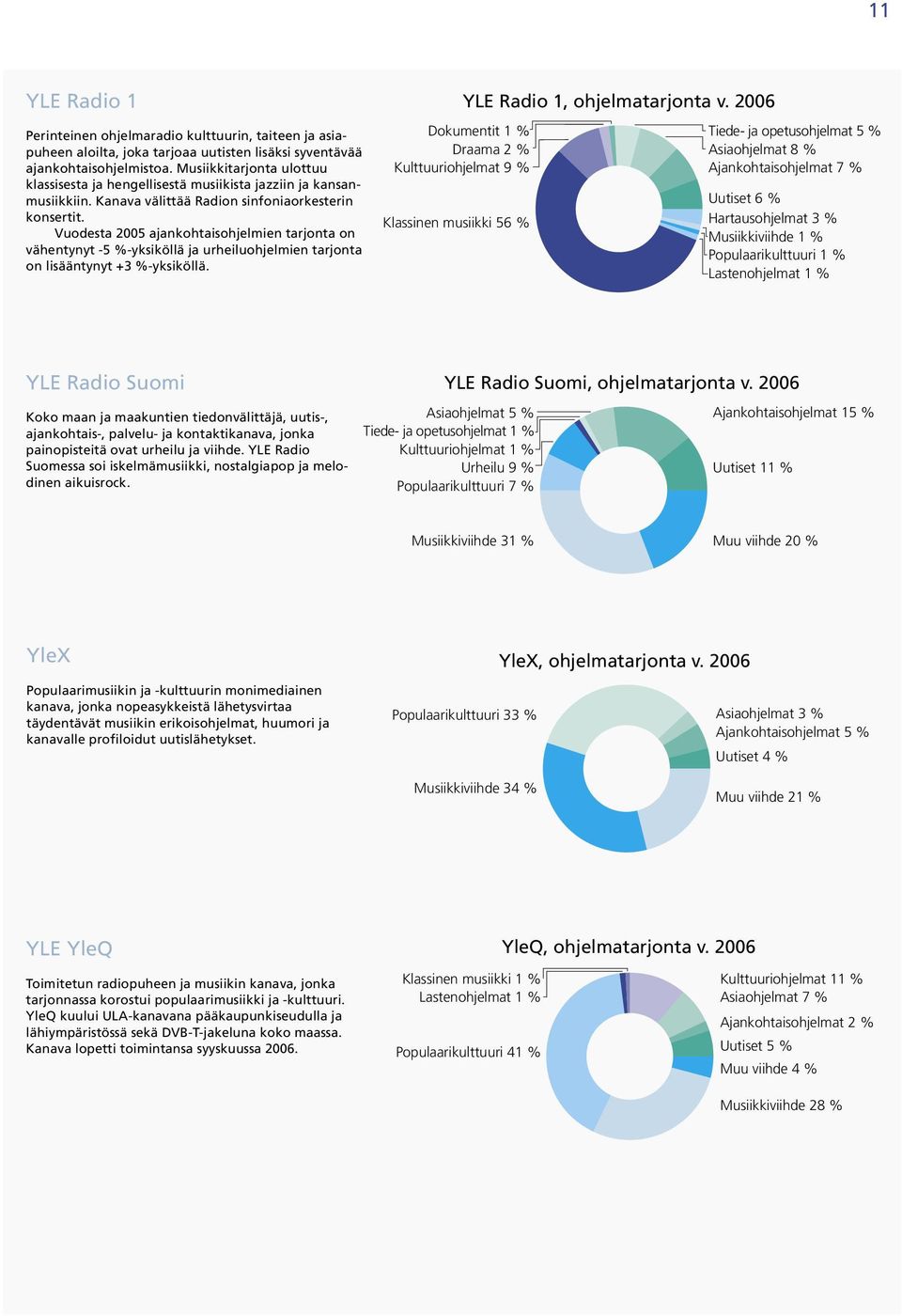 11

YLE Radio 1

Perinteinen ohjelmaradio kulttuurin, taiteen ja asiapuheen aloilta, joka tarjoaa uutisten lisäksi syventävää ajankohtaisohjelmistoa. Musiikkitarjonta ulottuu klassisesta ja hengellisestä musiikista jazziin ja kansanmusiikkiin. Kanava välittää Radion sinfoniaorkesterin konsertit.
Vuodesta 2005 ajankohtaisohjelmien tarjonta on vähentynyt -5 %-yksiköllä ja urheiluohjelmien tarjonta on lisääntynyt +3 %-yksiköllä.

YLE Radio 1, ohjelmatarjonta v. 2006

Dokumentit 1 %
Draama 2 %
Kulttuuriohjelmat 9 %
Klassinen musiikki 56 %
Tiede- ja opetusohjelmat 5 %
Asiaohjelmat 8 %
Ajankohtaisohjelmat 7 %
Uutiset 6 %
Hartausohjelmat 3 %
Musiikkiviihde 1 %
Populaarikulttuuri 1 %
Lastenohjelmat 1 %

YLE Radio Suomi

Koko maan ja maakuntien tiedonvälittäjä, uutis-, ajankohtais-, palvelu- ja kontaktikanava, jonka painopisteitä ovat urheilu ja viihde. YLE Radio Suomessa soi iskelmämusiikki, nostalgiapop ja melodinen aikuisrock.

YLE Radio Suomi, ohjelmatarjonta v. 2006

Asiaohjelmat 5 %
Tiede- ja opetusohjelmat 1 %
Kulttuuriohjelmat 1 %
Urheilu 9 %
Populaarikulttuuri 7 %
Musiikkiviihde 31 %
Ajankohtaisohjelmat 15 %
Uutiset 11 %
Muu viihde 20 %

YleX

Populaarimusiikin ja -kulttuurin monimediainen kanava, jonka nopeasykkeistä lähetysvirtaa täydentävät musiikin erikoisohjelmat, huumori ja kanavalle profiloidut uutislähetykset.

YleX, ohjelmatarjonta v. 2006

Populaarikulttuuri 33 %
Musiikkiviihde 34 %
Asiaohjelmat 3 %
Ajankohtaisohjelmat 5 %
Uutiset 4 %
Muu viihde 21 %

YLE YleQ

Toimitetun radiopuheen ja musiikin kanava, jonka tarjonnassa korostui populaarimusiikki ja -kulttuuri. YleQ kuului ULA-kanavana pääkaupunkiseudulla ja lähiympäristössä sekä DVB-T-jakeluna koko maassa. Kanava lopetti toimintansa syyskuussa 2006.

YleQ, ohjelmatarjonta v. 2006

Klassinen musiikki 1 %
Lastenohjelmat 1 %
Populaarikulttuuri 41 %
Kulttuuriohjelmat 11 %
Asiaohjelmat 7 %
Ajankohtaisohjelmat 2 %
Uutiset 5 %
Muu viihde 4 %
Musiikkiviihde 28 %